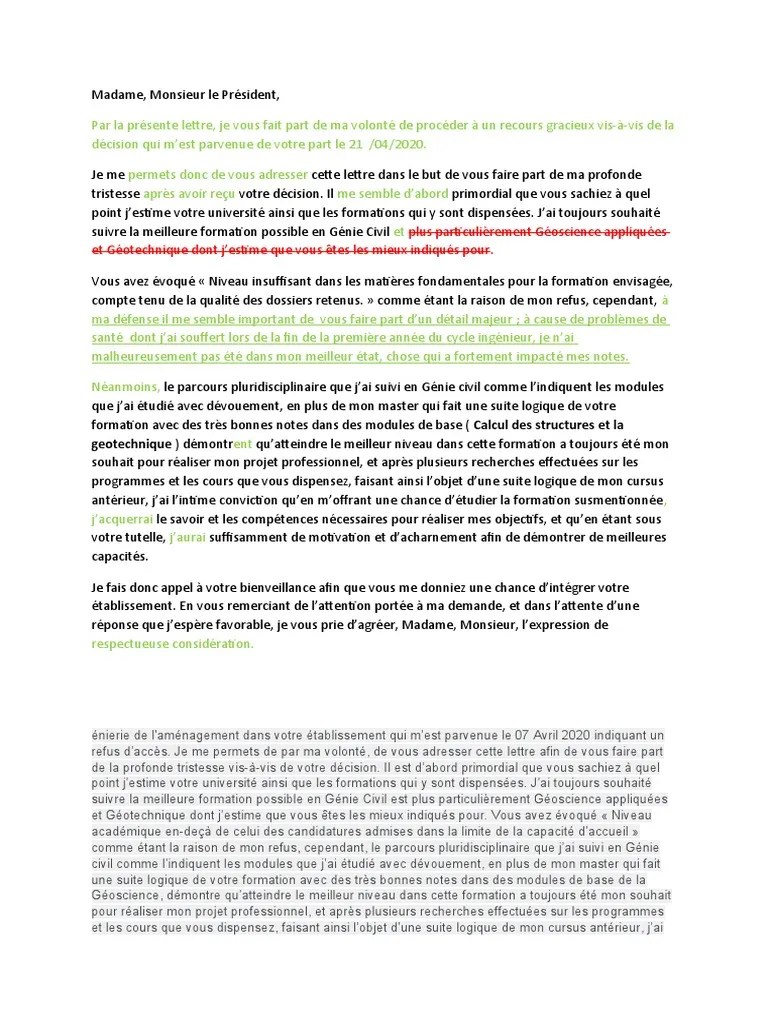 Madame, Monsieur le Président,

Par la présente lettre, je vous fait part de ma volonté de procéder à un recours gracieux vis-à-vis de la décision qui m'est parvenue de votre part le 21 /04/2020.

Je me permets donc de vous adresser cette lettre dans le but de vous faire part de ma profonde tristesse après avoir reçu votre décision. Il me semble d'abord primordial que vous sachiez à quel point j'estime votre université ainsi que les formations qui y sont dispensées. J'ai toujours souhaité suivre la meilleure formation possible en Génie Civil et plus particulièrement Géoscience appliquées et Géotechnique dont j'estime que vous êtes les mieux indiqués pour.

Vous avez évoqué « Niveau insuffisant dans les matières fondamentales pour la formation envisagée, compte tenu de la qualité des dossiers retenus. » comme étant la raison de mon refus, cependant, à ma défense il me semble important de vous faire part d'un détail majeur ; à cause de problèmes de santé dont j'ai souffert lors de la fin de la première année du cycle ingénieur, je n'ai malheureusement pas été dans mon meilleur état, chose qui a fortement impacté mes notes.

Néanmoins, le parcours pluridisciplinaire que j'ai suivi en Génie civil comme l'indiquent les modules que j'ai étudié avec dévouement, en plus de mon master qui fait une suite logique de votre formation avec des très bonnes notes dans des modules de base ( Calcul des structures et la geotechnique ) démontrent qu'atteindre le meilleur niveau dans cette formation a toujours été mon souhait pour réaliser mon projet professionnel, et après plusieurs recherches effectuées sur les programmes et les cours que vous dispensez, faisant ainsi l'objet d'une suite logique de mon cursus antérieur, j'ai l'intime conviction qu'en m'offrant une chance d'étudier la formation susmentionnée, j'acquerrai le savoir et les compétences nécessaires pour réaliser mes objectifs, et qu'en étant sous votre tutelle, j'aurai suffisamment de motivation et d'acharnement afin de démontrer de meilleures capacités.

Je fais donc appel à votre bienveillance afin que vous me donniez une chance d'intégrer votre établissement. En vous remerciant de l'attention portée à ma demande, et dans l'attente d'une réponse que j'espère favorable, je vous prie d'agréer, Madame, Monsieur, l'expression de respectueuse considération.

énierie de l'aménagement dans votre établissement qui m'est parvenue le 07 Avril 2020 indiquant un refus d'accès. Je me permets de par ma volonté, de vous adresser cette lettre afin de vous faire part de la profonde tristesse vis-à-vis de votre décision. Il est d'abord primordial que vous sachiez à quel point j'estime votre université ainsi que les formations qui y sont dispensées. J'ai toujours souhaité suivre la meilleure formation possible en Génie Civil est plus particulièrement Géoscience appliquées et Géotechnique dont j'estime que vous êtes les mieux indiqués pour. Vous avez évoqué « Niveau académique en-deçà de celui des candidatures admises dans la limite de la capacité d'accueil » comme étant la raison de mon refus, cependant, le parcours pluridisciplinaire que j'ai suivi en Génie civil comme l'indiquent les modules que j'ai étudié avec dévouement, en plus de mon master qui fait une suite logique de votre formation avec des très bonnes notes dans des modules de base de la Géoscience, démontre qu'atteindre le meilleur niveau dans cette formation a toujours été mon souhait pour réaliser mon projet professionnel, et après plusieurs recherches effectuées sur les programmes et les cours que vous dispensez, faisant ainsi l'objet d'une suite logique de mon cursus antérieur, j'ai